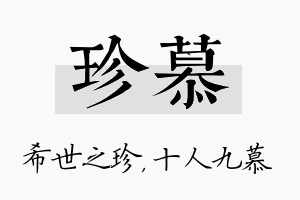 珍慕

希世之珍，十人九慕